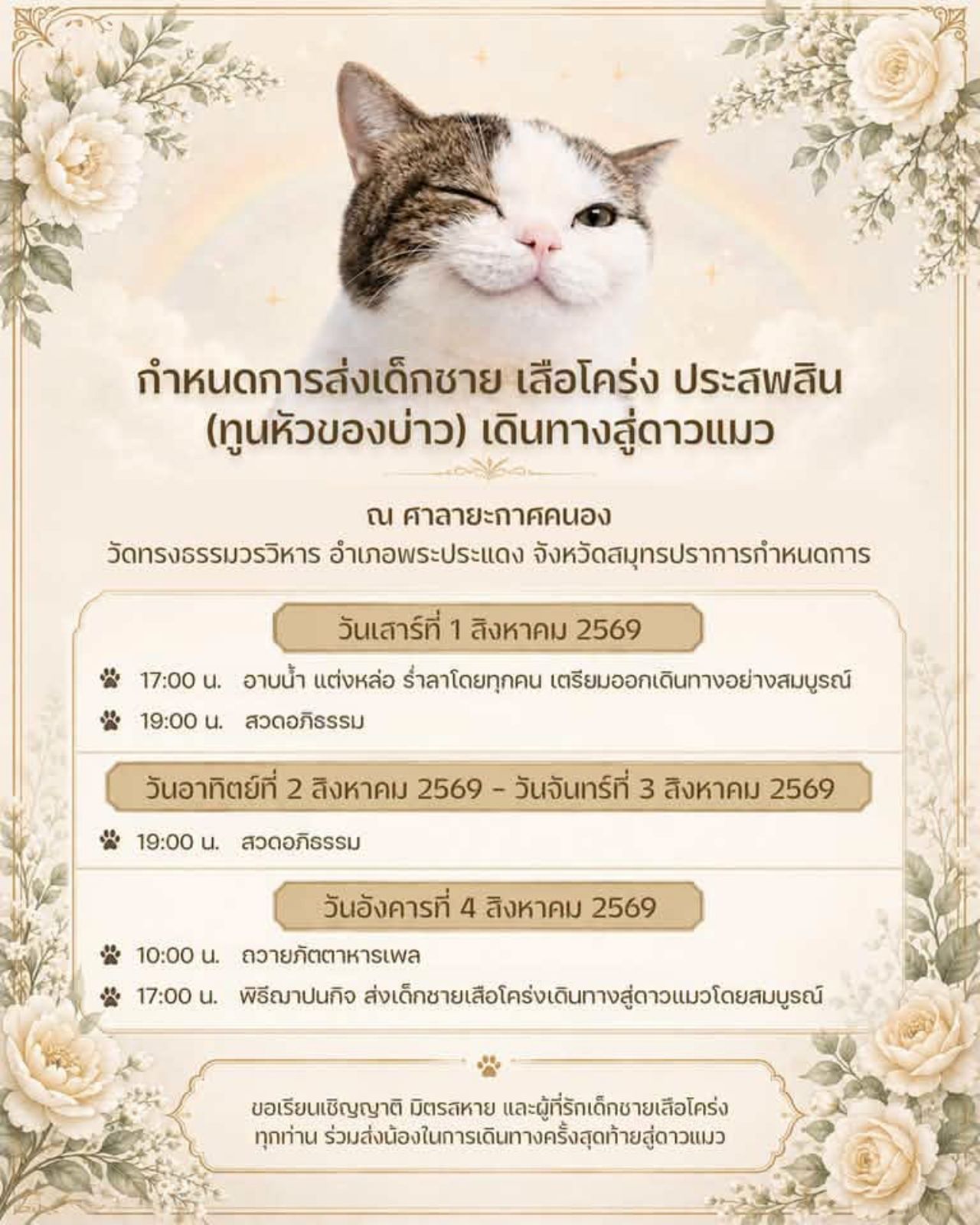 กำหนดการส่งเด็กชาย เสือโคร่ง ประสพสิน
(ทูนหัวของบ่าว) เดินทางสู่ดาวแมว

ณ ศาลายะกาศคนอง
วัดทรงธรรมวรวิหาร อำเภอพระประแดง จังหวัดสมุทรปราการกำหนดการ

วันเสาร์ที่ 1 สิงหาคม 2569

17:00 น. อาบน้ำ แต่งหล่อ ร่ำลาโดยทุกคน เตรียมออกเดินทางอย่างสมบูรณ์

19:00 น. สวดอภิธรรม

วันอาทิตย์ที่ 2 สิงหาคม 2569 - วันจันทร์ที่ 3 สิงหาคม 2569

19:00 น. สวดอภิธรรม

วันอังคารที่ 4 สิงหาคม 2569

10:00 น. ถวายภัตตาหารเพล

17:00 น. พิธีฌาปนกิจ ส่งเด็กชายเสือโคร่งเดินทางสู่ดาวแมวโดยสมบูรณ์

ขอเรียนเชิญญาติ มิตรสหาย และผู้ที่รักเด็กชายเสือโคร่ง
ทุกท่าน ร่วมส่งน้องในการเดินทางครั้งสุดท้ายสู่ดาวแมว